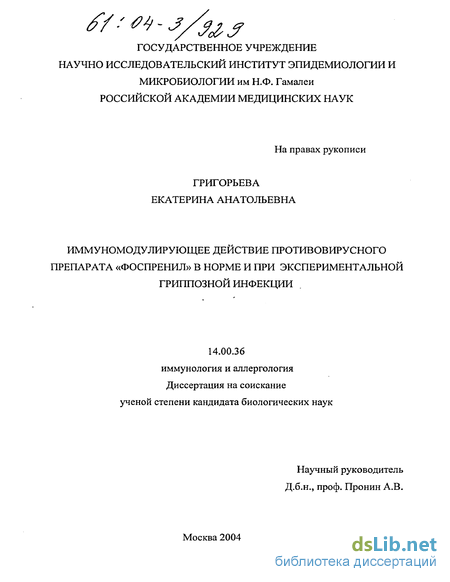 61:04-3/929

ГОСУДАРСТВЕННОЕ УЧРЕЖДЕНИЕ
НАУЧНО ИССЛЕДОВАТЕЛЬСКИЙ ИНСТИТУТ ЭПИДЕМИОЛОГИИ И МИКРОБИОЛОГИИ им Н.Ф. Гамалеи
РОССИЙСКОЙ АКАДЕМИИ МЕДИЦИНСКИХ НАУК

На правах рукописи

ГРИГОРЬЕВА
ЕКАТЕРИНА АНАТОЛЬЕВНА

ИММУНОМОДУЛИРУЮЩЕЕ ДЕЙСТВИЕ ПРОТИВОВИРУСНОГО ПРЕПАРАТА «ФОСПРЕНИЛ» В НОРМЕ И ПРИ ЭКСПЕРИМЕНТАЛЬНОЙ ГРИППОЗНОЙ ИНФЕКЦИИ

14.00.36
иммунология и аллергология
Диссертация на соискание
ученой степени кандидата биологических наук

Научный руководитель
Д.б.н., проф. Пронин А.В.

Москва 2004

dsLib.net
библиотека диссертаций